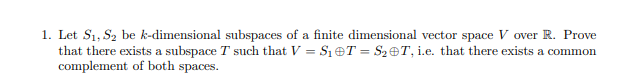 1. Let $S_1, S_2$ be $k$-dimensional subspaces of a finite dimensional vector space $V$ over $\mathbb{R}$. Prove that there exists a subspace $T$ such that $V = S_1 \oplus T = S_2 \oplus T$, i.e. that there exists a common complement of both spaces.